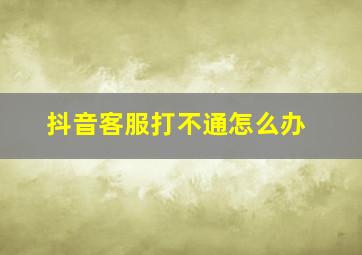 抖音客服打不通怎么办